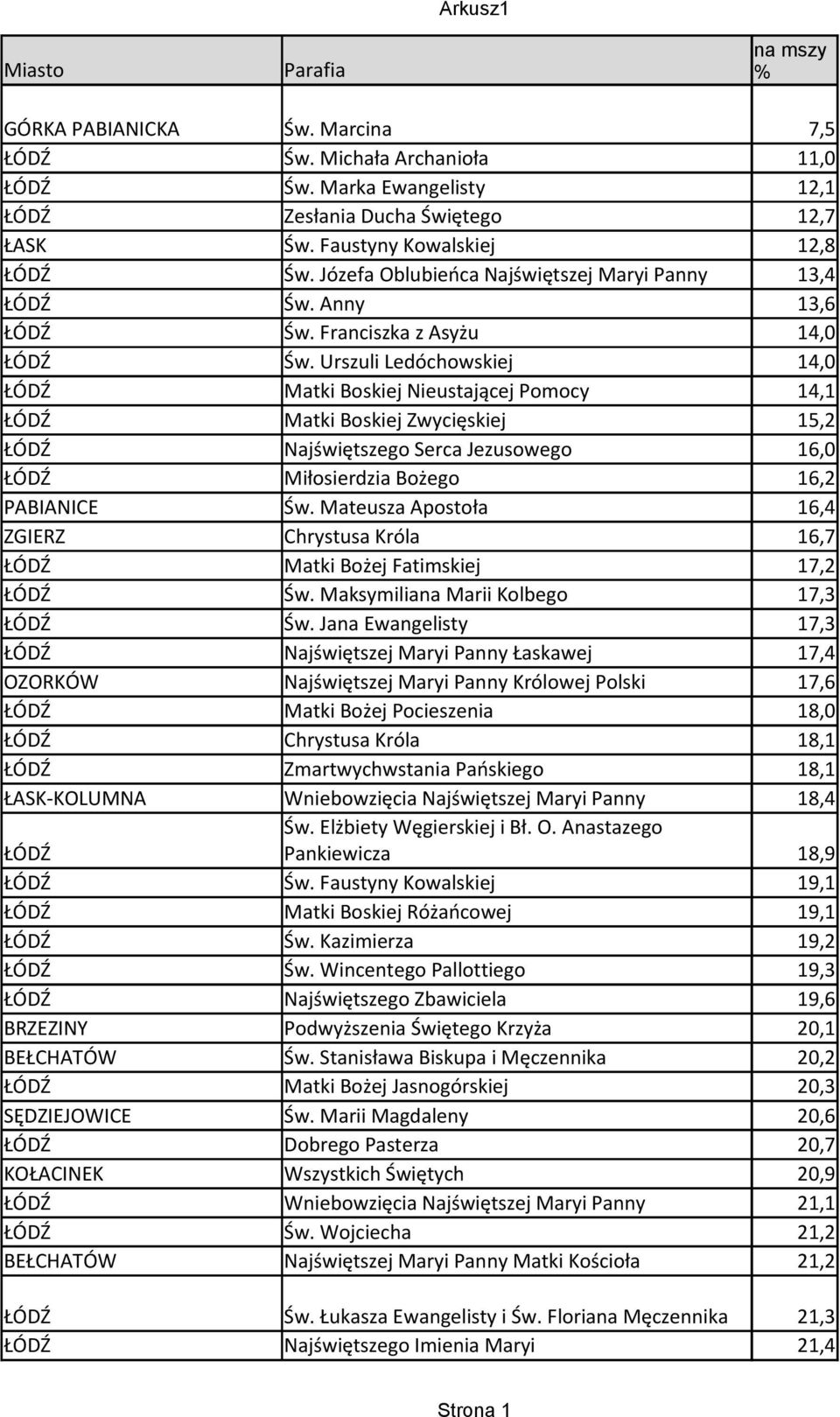 Arkusz1

| Miasto | Parafia | na mszy % |
|---|---|---|
| GÓRKA PABIANICKA | Św. Marcina | 7,5 |
| ŁÓDŹ | Św. Michała Archanioła | 11,0 |
| ŁÓDŹ | Św. Marka Ewangelisty | 12,1 |
| ŁÓDŹ | Zesłania Ducha Świętego | 12,7 |
| ŁASK | Św. Faustyny Kowalskiej | 12,8 |
| ŁÓDŹ | Św. Józefa Oblubieńca Najświętszej Maryi Panny | 13,4 |
| ŁÓDŹ | Św. Anny | 13,6 |
| ŁÓDŹ | Św. Franciszka z Asyżu | 14,0 |
| ŁÓDŹ | Św. Urszuli Ledóchowskiej | 14,0 |
| ŁÓDŹ | Matki Boskiej Nieustającej Pomocy | 14,1 |
| ŁÓDŹ | Matki Boskiej Zwycięskiej | 15,2 |
| ŁÓDŹ | Najświętszego Serca Jezusowego | 16,0 |
| ŁÓDŹ | Miłosierdzia Bożego | 16,2 |
| PABIANICE | Św. Mateusza Apostoła | 16,4 |
| ZGIERZ | Chrystusa Króla | 16,7 |
| ŁÓDŹ | Matki Bożej Fatimskiej | 17,2 |
| ŁÓDŹ | Św. Maksymiliana Marii Kolbego | 17,3 |
| ŁÓDŹ | Św. Jana Ewangelisty | 17,3 |
| ŁÓDŹ | Najświętszej Maryi Panny Łaskawej | 17,4 |
| OZORKÓW | Najświętszej Maryi Panny Królowej Polski | 17,6 |
| ŁÓDŹ | Matki Bożej Pocieszenia | 18,0 |
| ŁÓDŹ | Chrystusa Króla | 18,1 |
| ŁÓDŹ | Zmartwychwstania Pańskiego | 18,1 |
| ŁASK-KOLUMNA | Wniebowzięcia Najświętszej Maryi Panny | 18,4 |
| ŁÓDŹ | Św. Elżbiety Węgierskiej i Bł. O. Anastazego Pankiewicza | 18,9 |
| ŁÓDŹ | Św. Faustyny Kowalskiej | 19,1 |
| ŁÓDŹ | Matki Boskiej Różańcowej | 19,1 |
| ŁÓDŹ | Św. Kazimierza | 19,2 |
| ŁÓDŹ | Św. Wincentego Pallottiego | 19,3 |
| ŁÓDŹ | Najświętszego Zbawiciela | 19,6 |
| BRZEZINY | Podwyższenia Świętego Krzyża | 20,1 |
| BEŁCHATÓW | Św. Stanisława Biskupa i Męczennika | 20,2 |
| ŁÓDŹ | Matki Bożej Jasnogórskiej | 20,3 |
| SĘDZIEJOWICE | Św. Marii Magdaleny | 20,6 |
| ŁÓDŹ | Dobrego Pasterza | 20,7 |
| KOŁACINEK | Wszystkich Świętych | 20,9 |
| ŁÓDŹ | Wniebowzięcia Najświętszej Maryi Panny | 21,1 |
| ŁÓDŹ | Św. Wojciecha | 21,2 |
| BEŁCHATÓW | Najświętszej Maryi Panny Matki Kościoła | 21,2 |
| ŁÓDŹ | Św. Łukasza Ewangelisty i Św. Floriana Męczennika | 21,3 |
| ŁÓDŹ | Najświętszego Imienia Maryi | 21,4 |

Strona 1